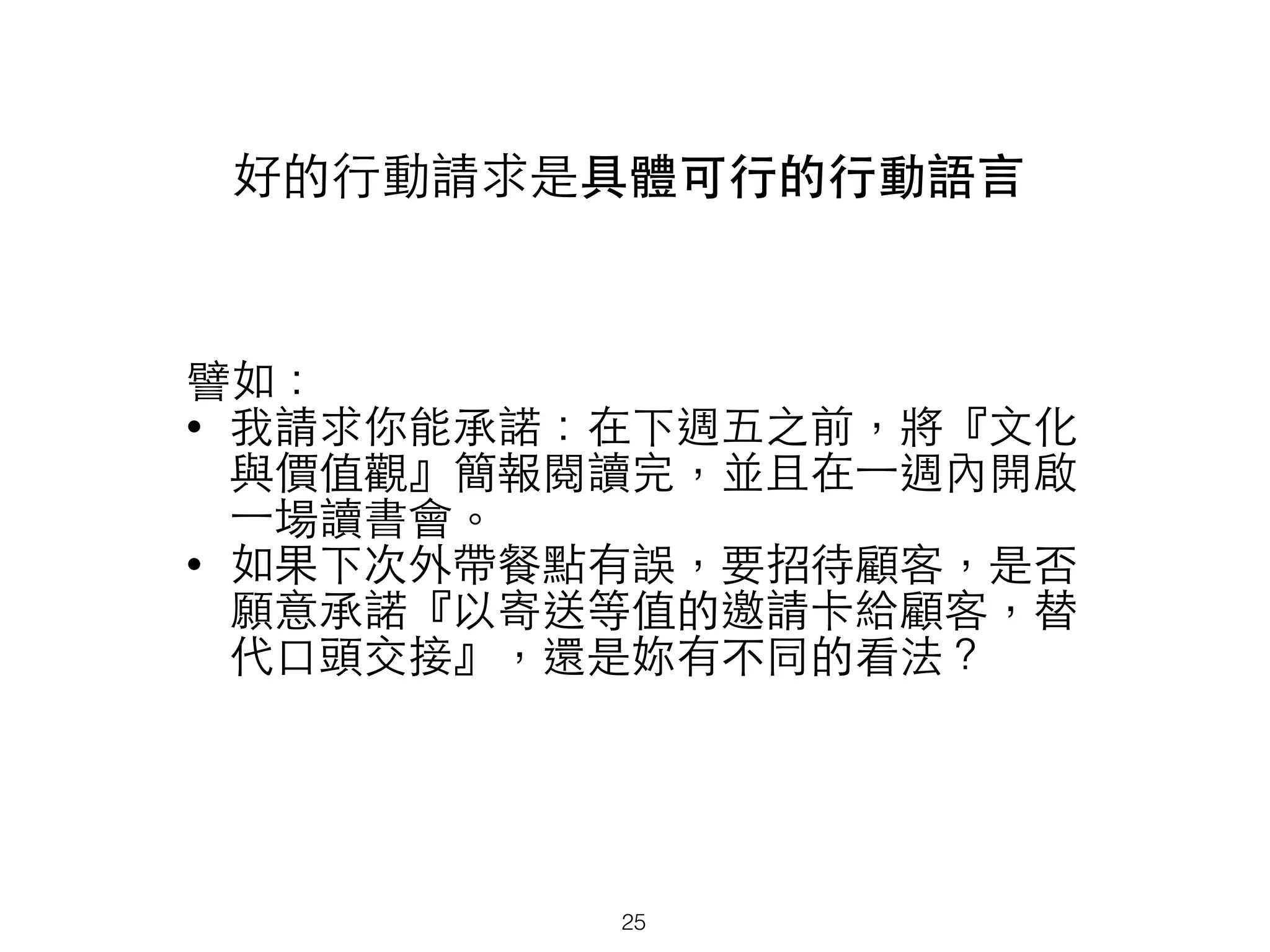 好的行動請求是具體可行的行動語言

譬如：
• 我請求你能承諾：在下週五之前，將『文化與價值觀』簡報閱讀完，並且在一週內開啟一場讀書會。
• 如果下次外帶餐點有誤，要招待顧客，是否願意承諾『以寄送等值的邀請卡給顧客，替代口頭交接』，還是妳有不同的看法？

25